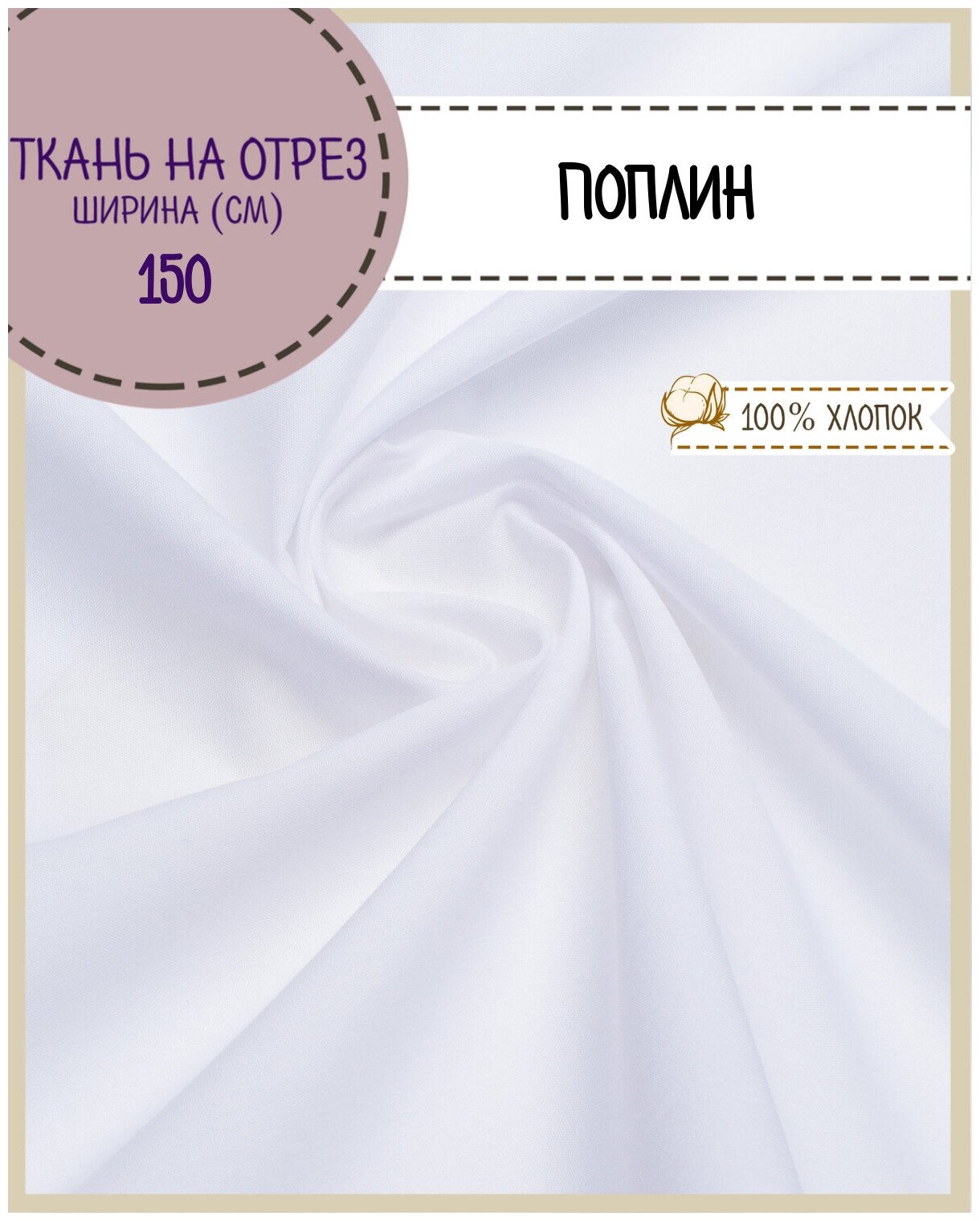 ТКАНЬ НА ОТРЕЗ
ШИРИНА (СМ)
150

ПОПЛИН

100% ХЛОПОК